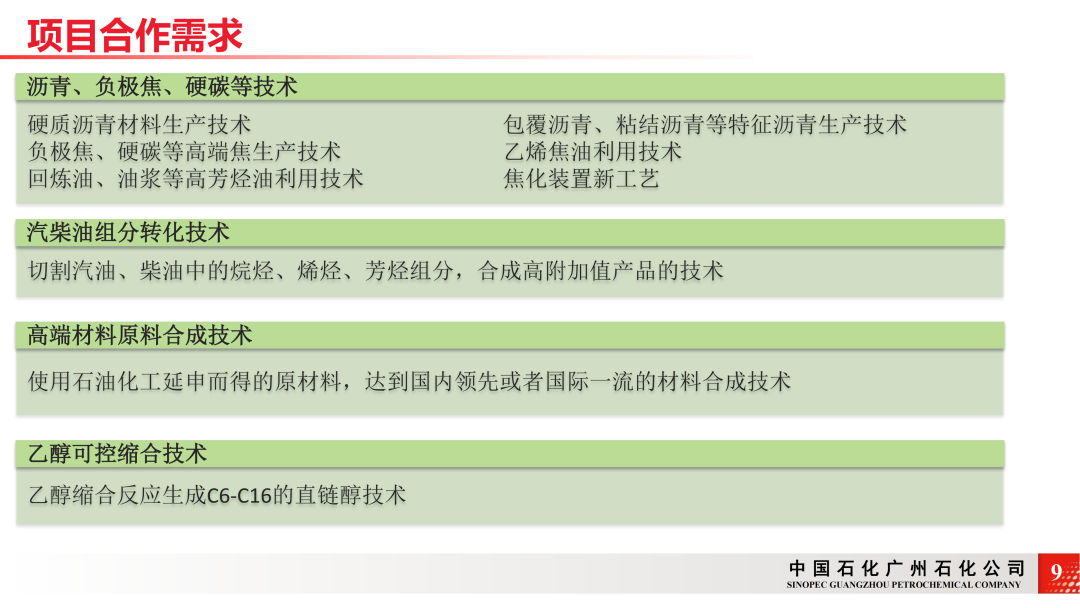 项目合作需求

沥青、负极焦、硬碳等技术

硬质沥青材料生产技术
负极焦、硬碳等高端焦生产技术
回炼油、油浆等高芳烃油利用技术

包覆沥青、粘结沥青等特征沥青生产技术
乙烯焦油利用技术
焦化装置新工艺

汽柴油组分转化技术

切割汽油、柴油中的烷烃、烯烃、芳烃组分，合成高附加值产品的技术

高端材料原料合成技术

使用石油化工延申而得的原材料，达到国内领先或者国际一流的材料合成技术

乙醇可控缩合技术

乙醇缩合反应生成C6-C16的直链醇技术

中国石化广州石化公司
SINOPEC GUANGZHOU PETROCHEMICAL COMPANY

9